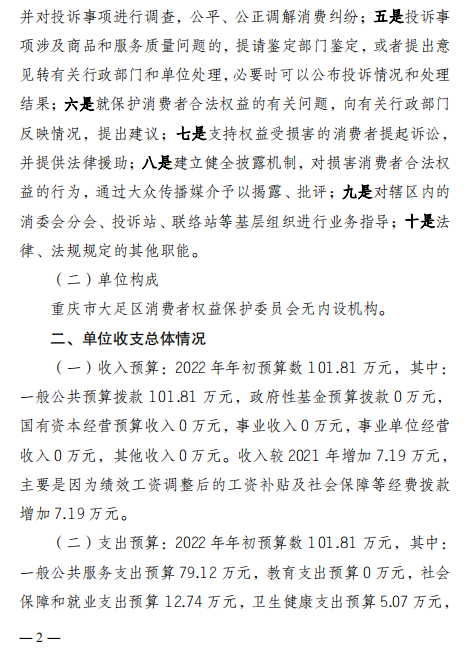 并对投诉事项进行调查，公平、公正调解消费纠纷；五是投诉事项涉及商品和服务质量问题的，提请鉴定部门鉴定，或者提出意见转有关行政部门和单位处理，必要时可以公布投诉情况和处理结果；六是就保护消费者合法权益的有关问题，向有关行政部门反映情况，提出建议；七是支持权益受损害的消费者提起诉讼，并提供法律援助；八是建立健全披露机制，对损害消费者合法权益的行为，通过大众传播媒介予以揭露、批评；九是对辖区内的消委会分会、投诉站、联络站等基层组织进行业务指导；十是法律、法规规定的其他职能。

（二）单位构成

重庆市大足区消费者权益保护委员会无内设机构。

二、单位收支总体情况

（一）收入预算：2022年年初预算数101.81万元，其中：一般公共预算拨款101.81万元，政府性基金预算拨款0万元，国有资本经营预算收入0万元，事业收入0万元，事业单位经营收入0万元，其他收入0万元。收入较2021年增加7.19万元，主要是因为绩效工资调整后的工资补贴及社会保障等经费拨款增加7.19万元。

（二）支出预算：2022年年初预算数101.81万元，其中：一般公共服务支出预算79.12万元，教育支出预算0万元，社会保障和就业支出预算12.74万元，卫生健康支出预算5.07万元，

—2—